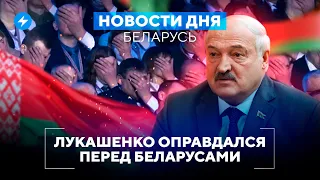 НОВОСТИ ДНЯ
БЕЛАРУСЬ

ЛУКАШЕНКО ОПРАВДАЛСЯ ПЕРЕД БЕЛАРУСАМИ